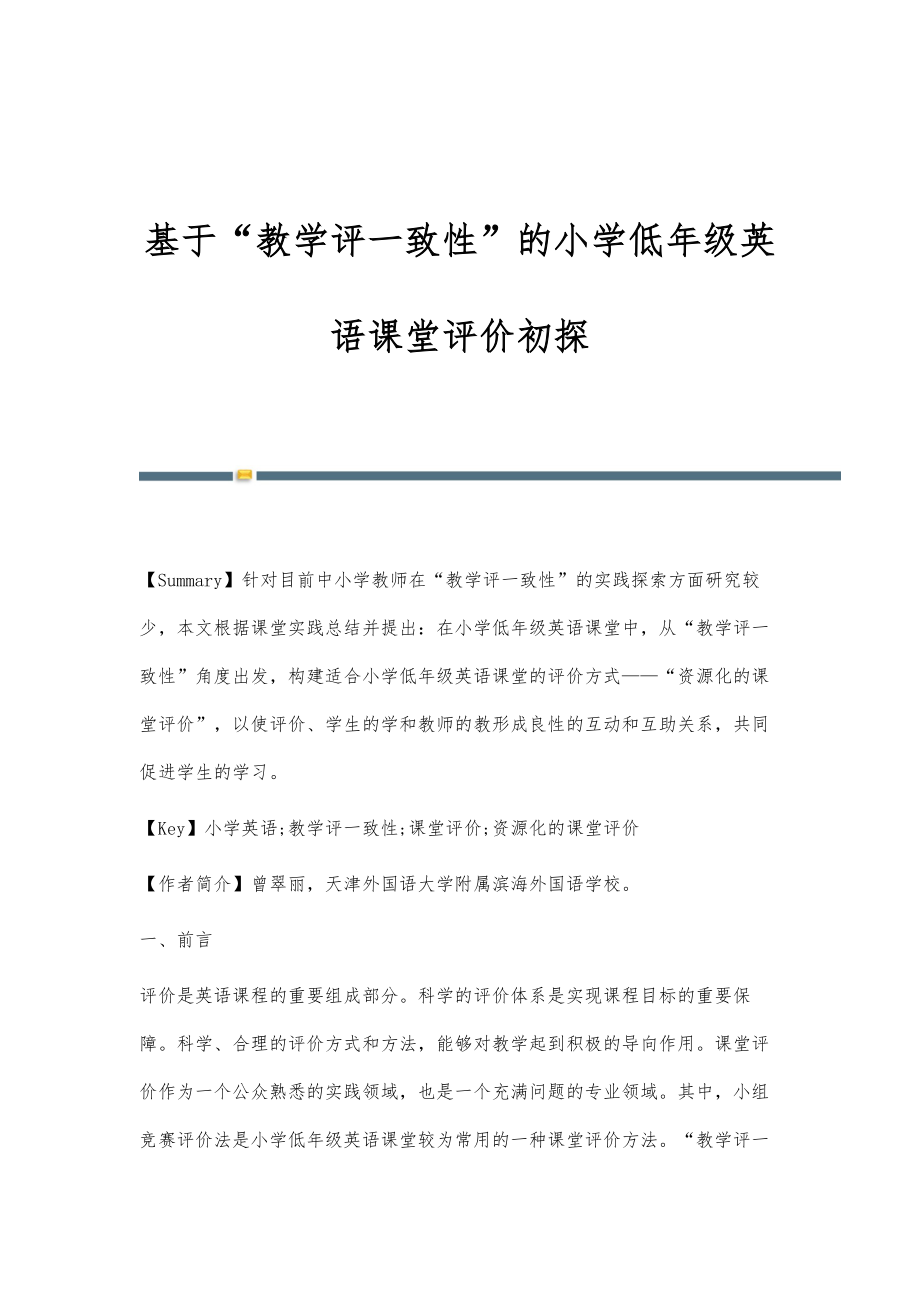 基于“教学评一致性”的小学低年级英语课堂评价初探

【Summary】针对目前中小学教师在“教学评一致性”的实践探索方面研究较少，本文根据课堂实践总结并提出：在小学低年级英语课堂中，从“教学评一致性”角度出发，构建适合小学低年级英语课堂的评价方式——“资源化的课堂评价”，以使评价、学生的学和教师的教形成良性的互动和互助关系，共同促进学生的学习。

【Key】小学英语;教学评一致性;课堂评价;资源化的课堂评价

【作者简介】曾翠丽，天津外国语大学附属滨海外国语学校。

一、前言

评价是英语课程的重要组成部分。科学的评价体系是实现课程目标的重要保障。科学、合理的评价方式和方法，能够对教学起到积极的导向作用。课堂评价作为一个公众熟悉的实践领域，也是一个充满问题的专业领域。其中，小组竞赛评价法是小学低年级英语课堂较为常用的一种课堂评价方法。“教学评一